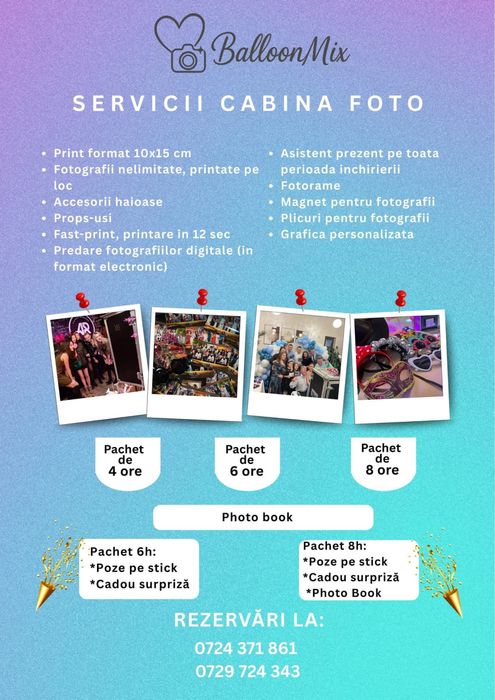 BalloonMix

SERVICII CABINA FOTO

• Print format 10x15 cm
• Fotografii nelimitate, printate pe loc
• Accesorii haioase
• Props-usi
• Fast-print, printare in 12 sec
• Predare fotografiilor digitale (in format electronic)

• Asistent prezent pe toata perioada inchirierii
• Fotorame
• Magnet pentru fotografii
• Plicuri pentru fotografii
• Grafica personalizata

Pachet de 4 ore

Pachet de 6 ore

Pachet de 8 ore

Photo book

Pachet 6h:
*Poze pe stick
*Cadou surpriză

Pachet 8h:
*Poze pe stick
*Cadou surpriză
*Photo Book

REZERVĂRI LA:
0724 371 861
0729 724 343